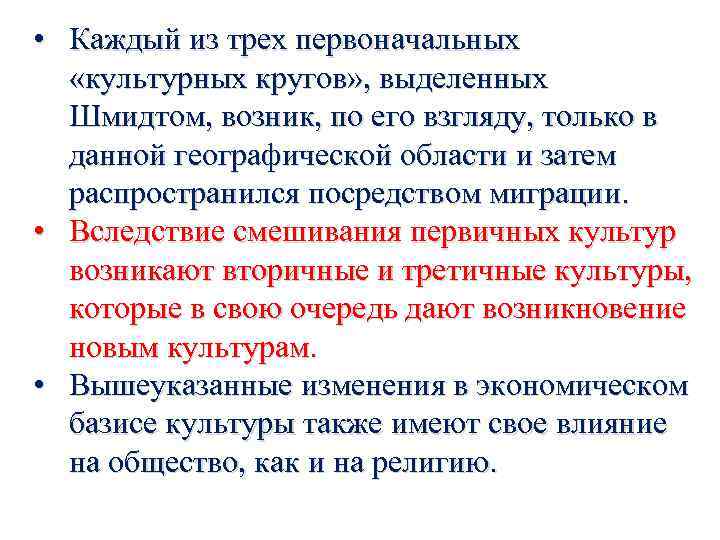 • Каждый из трех первоначальных «культурных кругов», выделенных Шмидтом, возник, по его взгляду, только в данной географической области и затем распространился посредством миграции.

• Вследствие смешивания первичных культур возникают вторичные и третичные культуры, которые в свою очередь дают возникновение новым культурам.

• Вышеуказанные изменения в экономическом базисе культуры также имеют свое влияние на общество, как и на религию.